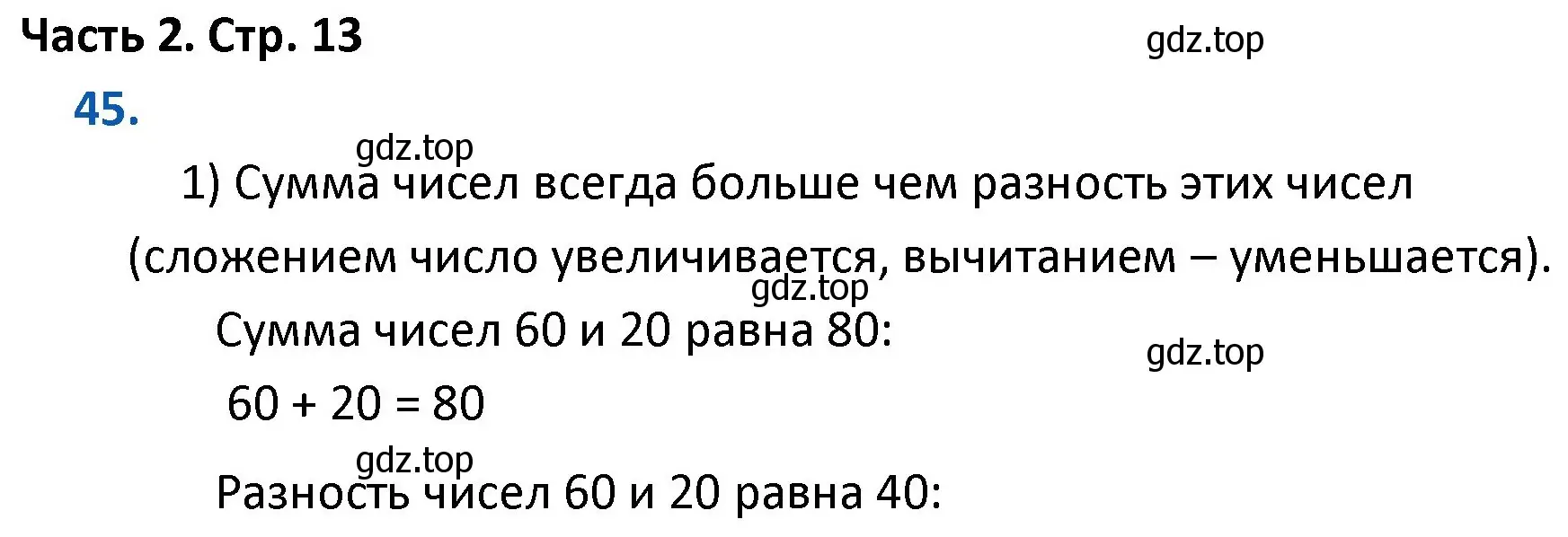 Часть 2. Стр. 13

gdz.top

45.

gdz.top

1) Сумма чисел всегда больше чем разность этих чисел (сложением число увеличивается, вычитанием – уменьшается).

gdz.top

Сумма чисел 60 и 20 равна 80:

gdz.top

$60 + 20 = 80$

gdz.top

Разность чисел 60 и 20 равна 40: